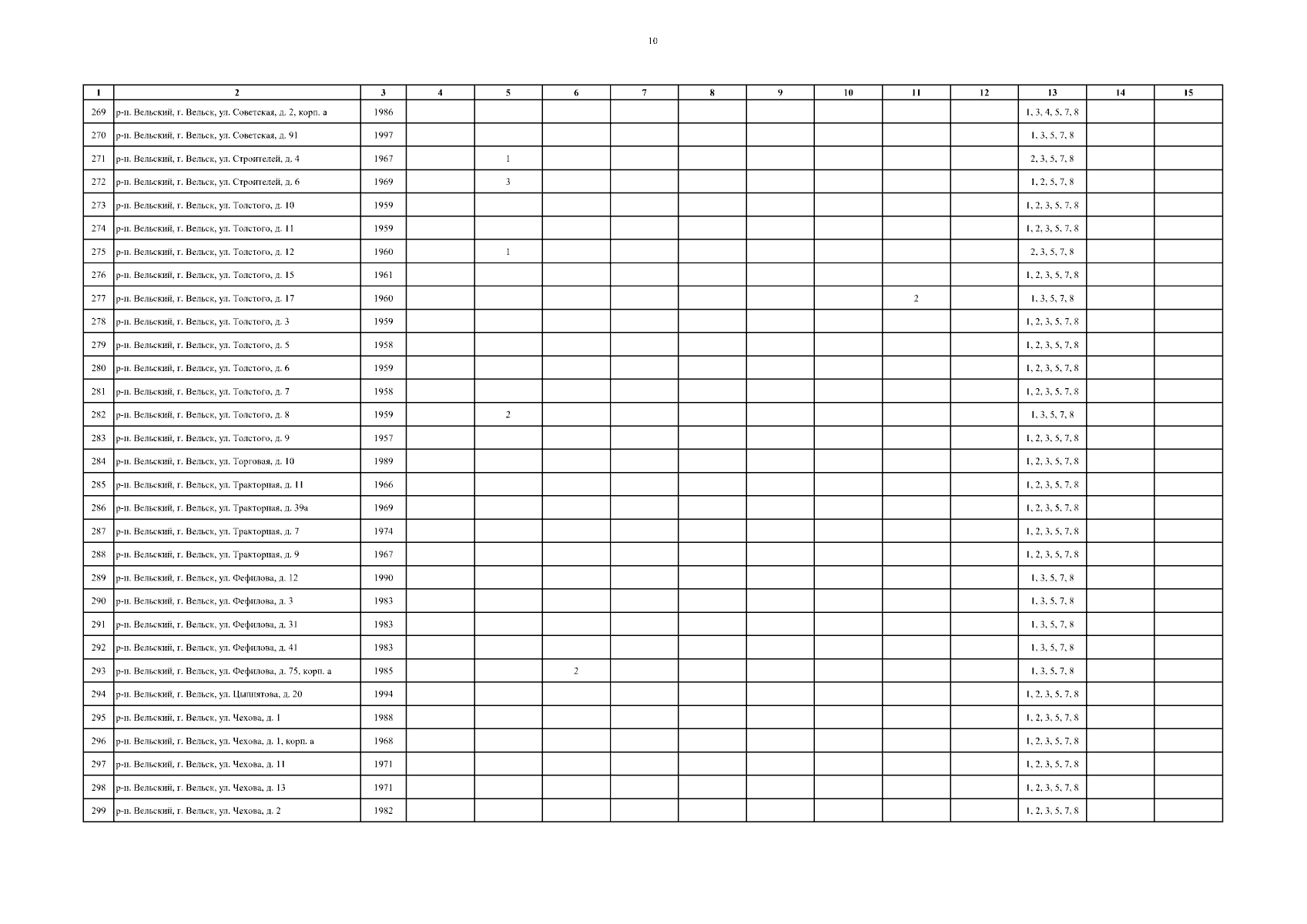 10

| 1 | 2 | 3 | 4 | 5 | 6 | 7 | 8 | 9 | 10 | 11 | 12 | 13 | 14 | 15 |
|---|---|---|---|---|---|---|---|---|---|---|---|---|---|---|
| 269 | р-н. Вельский, г. Вельск, ул. Советская, д. 2, корп. а | 1986 | | | | | | | | | | 1, 3, 4, 5, 7, 8 | | |
| 270 | р-н. Вельский, г. Вельск, ул. Советская, д. 91 | 1997 | | | | | | | | | | 1, 3, 5, 7, 8 | | |
| 271 | р-н. Вельский, г. Вельск, ул. Строителей, д. 4 | 1967 | | 1 | | | | | | | | 2, 3, 5, 7, 8 | | |
| 272 | р-н. Вельский, г. Вельск, ул. Строителей, д. 6 | 1969 | | 3 | | | | | | | | 1, 2, 5, 7, 8 | | |
| 273 | р-н. Вельский, г. Вельск, ул. Толстого, д. 10 | 1959 | | | | | | | | | | 1, 2, 3, 5, 7, 8 | | |
| 274 | р-н. Вельский, г. Вельск, ул. Толстого, д. 11 | 1959 | | | | | | | | | | 1, 2, 3, 5, 7, 8 | | |
| 275 | р-н. Вельский, г. Вельск, ул. Толстого, д. 12 | 1960 | | 1 | | | | | | | | 2, 3, 5, 7, 8 | | |
| 276 | р-н. Вельский, г. Вельск, ул. Толстого, д. 15 | 1961 | | | | | | | | | | 1, 2, 3, 5, 7, 8 | | |
| 277 | р-н. Вельский, г. Вельск, ул. Толстого, д. 17 | 1960 | | | | | | | | 2 | | 1, 3, 5, 7, 8 | | |
| 278 | р-н. Вельский, г. Вельск, ул. Толстого, д. 3 | 1959 | | | | | | | | | | 1, 2, 3, 5, 7, 8 | | |
| 279 | р-н. Вельский, г. Вельск, ул. Толстого, д. 5 | 1958 | | | | | | | | | | 1, 2, 3, 5, 7, 8 | | |
| 280 | р-н. Вельский, г. Вельск, ул. Толстого, д. 6 | 1959 | | | | | | | | | | 1, 2, 3, 5, 7, 8 | | |
| 281 | р-н. Вельский, г. Вельск, ул. Толстого, д. 7 | 1958 | | | | | | | | | | 1, 2, 3, 5, 7, 8 | | |
| 282 | р-н. Вельский, г. Вельск, ул. Толстого, д. 8 | 1959 | | 2 | | | | | | | | 1, 3, 5, 7, 8 | | |
| 283 | р-н. Вельский, г. Вельск, ул. Толстого, д. 9 | 1957 | | | | | | | | | | 1, 2, 3, 5, 7, 8 | | |
| 284 | р-н. Вельский, г. Вельск, ул. Торговая, д. 10 | 1989 | | | | | | | | | | 1, 2, 3, 5, 7, 8 | | |
| 285 | р-н. Вельский, г. Вельск, ул. Тракторная, д. 11 | 1966 | | | | | | | | | | 1, 2, 3, 5, 7, 8 | | |
| 286 | р-н. Вельский, г. Вельск, ул. Тракторная, д. 39а | 1969 | | | | | | | | | | 1, 2, 3, 5, 7, 8 | | |
| 287 | р-н. Вельский, г. Вельск, ул. Тракторная, д. 7 | 1974 | | | | | | | | | | 1, 2, 3, 5, 7, 8 | | |
| 288 | р-н. Вельский, г. Вельск, ул. Тракторная, д. 9 | 1967 | | | | | | | | | | 1, 2, 3, 5, 7, 8 | | |
| 289 | р-н. Вельский, г. Вельск, ул. Фефилова, д. 12 | 1990 | | | | | | | | | | 1, 3, 5, 7, 8 | | |
| 290 | р-н. Вельский, г. Вельск, ул. Фефилова, д. 3 | 1983 | | | | | | | | | | 1, 3, 5, 7, 8 | | |
| 291 | р-н. Вельский, г. Вельск, ул. Фефилова, д. 31 | 1983 | | | | | | | | | | 1, 3, 5, 7, 8 | | |
| 292 | р-н. Вельский, г. Вельск, ул. Фефилова, д. 41 | 1983 | | | | | | | | | | 1, 3, 5, 7, 8 | | |
| 293 | р-н. Вельский, г. Вельск, ул. Фефилова, д. 75, корп. а | 1985 | | | 2 | | | | | | | 1, 3, 5, 7, 8 | | |
| 294 | р-н. Вельский, г. Вельск, ул. Цыпнятова, д. 20 | 1994 | | | | | | | | | | 1, 2, 3, 5, 7, 8 | | |
| 295 | р-н. Вельский, г. Вельск, ул. Чехова, д. 1 | 1988 | | | | | | | | | | 1, 2, 3, 5, 7, 8 | | |
| 296 | р-н. Вельский, г. Вельск, ул. Чехова, д. 1, корп. а | 1968 | | | | | | | | | | 1, 2, 3, 5, 7, 8 | | |
| 297 | р-н. Вельский, г. Вельск, ул. Чехова, д. 11 | 1971 | | | | | | | | | | 1, 2, 3, 5, 7, 8 | | |
| 298 | р-н. Вельский, г. Вельск, ул. Чехова, д. 13 | 1971 | | | | | | | | | | 1, 2, 3, 5, 7, 8 | | |
| 299 | р-н. Вельский, г. Вельск, ул. Чехова, д. 2 | 1982 | | | | | | | | | | 1, 2, 3, 5, 7, 8 | | |